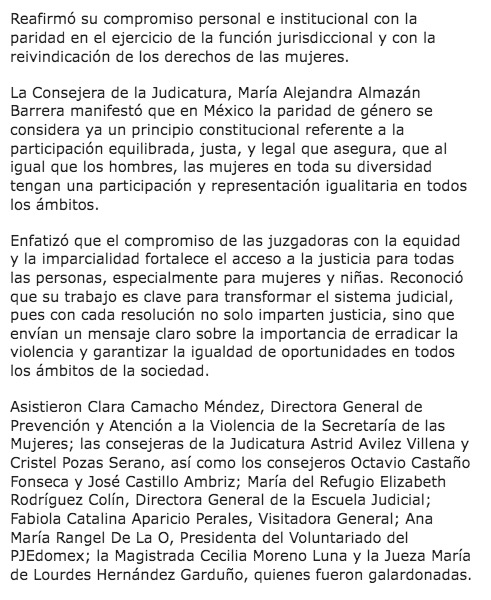 Reafirmó su compromiso personal e institucional con la paridad en el ejercicio de la función jurisdiccional y con la reivindicación de los derechos de las mujeres.

La Consejera de la Judicatura, María Alejandra Almazán Barrera manifestó que en México la paridad de género se considera ya un principio constitucional referente a la participación equilibrada, justa, y legal que asegura, que al igual que los hombres, las mujeres en toda su diversidad tengan una participación y representación igualitaria en todos los ámbitos.

Enfatizó que el compromiso de las juzgadoras con la equidad y la imparcialidad fortalece el acceso a la justicia para todas las personas, especialmente para mujeres y niñas. Reconoció que su trabajo es clave para transformar el sistema judicial, pues con cada resolución no solo imparten justicia, sino que envían un mensaje claro sobre la importancia de erradicar la violencia y garantizar la igualdad de oportunidades en todos los ámbitos de la sociedad.

Asistieron Clara Camacho Méndez, Directora General de Prevención y Atención a la Violencia de la Secretaría de las Mujeres; las consejeras de la Judicatura Astrid Avilez Villena y Cristel Pozas Serano, así como los consejeros Octavio Castaño Fonseca y José Castillo Ambriz; María del Refugio Elizabeth Rodríguez Colín, Directora General de la Escuela Judicial; Fabiola Catalina Aparicio Perales, Visitadora General; Ana María Rangel De La O, Presidenta del Voluntariado del PJEdomex; la Magistrada Cecilia Moreno Luna y la Jueza María de Lourdes Hernández Garduño, quienes fueron galardonadas.